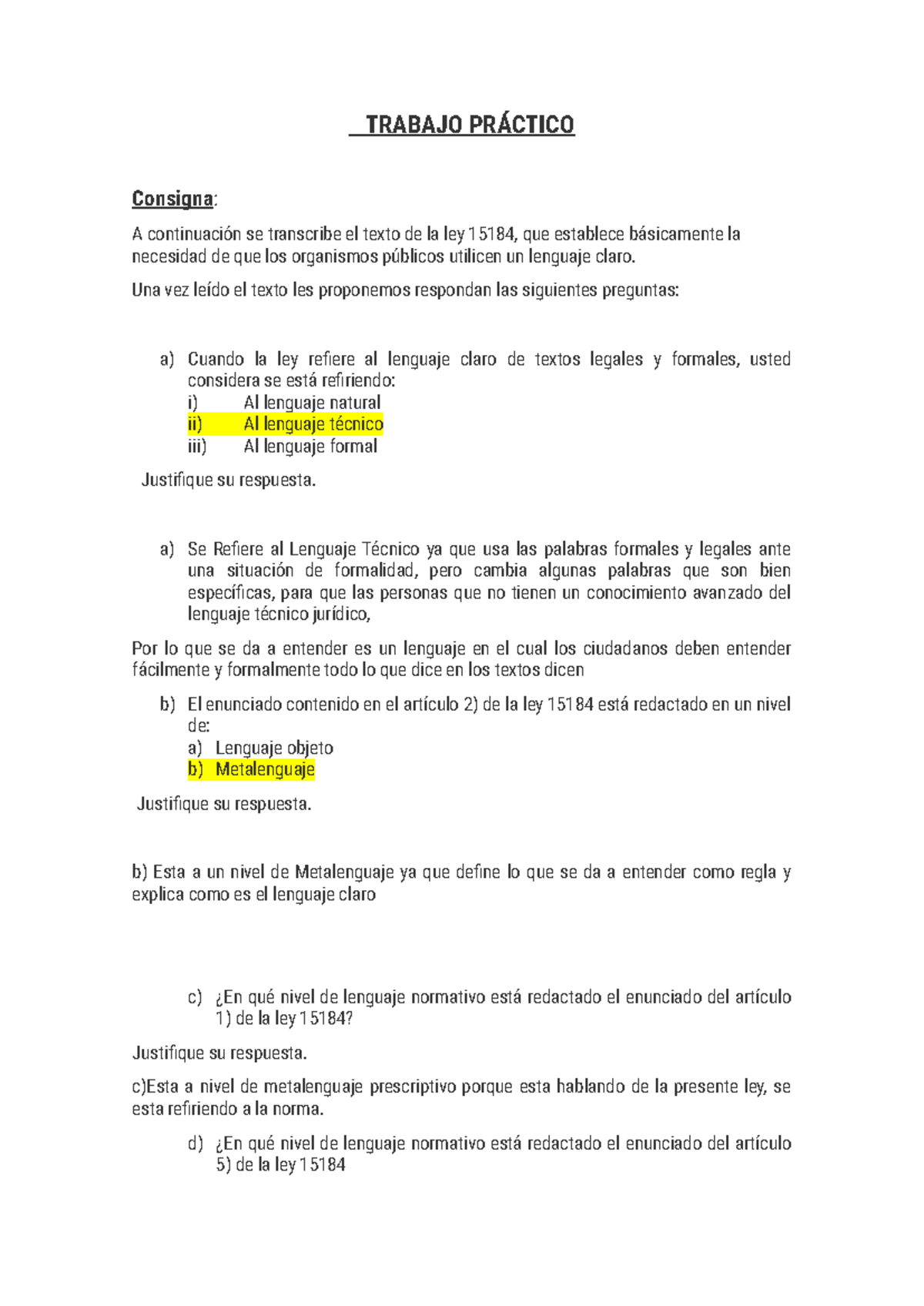 TRABAJO PRÁCTICO

Consigna:

A continuación se transcribe el texto de la ley 15184, que establece básicamente la necesidad de que los organismos públicos utilicen un lenguaje claro.

Una vez leído el texto les proponemos respondan las siguientes preguntas:

a) Cuando la ley refiere al lenguaje claro de textos legales y formales, usted considera se está refiriendo:
i) Al lenguaje natural
ii) Al lenguaje técnico
iii) Al lenguaje formal

Justifique su respuesta.

a) Se Refiere al Lenguaje Técnico ya que usa las palabras formales y legales ante una situación de formalidad, pero cambia algunas palabras que son bien específicas, para que las personas que no tienen un conocimiento avanzado del lenguaje técnico jurídico,

Por lo que se da a entender es un lenguaje en el cual los ciudadanos deben entender fácilmente y formalmente todo lo que dice en los textos dicen

b) El enunciado contenido en el artículo 2) de la ley 15184 está redactado en un nivel de:
a) Lenguaje objeto
b) Metalenguaje

Justifique su respuesta.

b) Esta a un nivel de Metalenguaje ya que define lo que se da a entender como regla y explica como es el lenguaje claro

c) ¿En qué nivel de lenguaje normativo está redactado el enunciado del artículo 1) de la ley 15184?

Justifique su respuesta.

c)Esta a nivel de metalenguaje prescriptivo porque esta hablando de la presente ley, se esta refiriendo a la norma.

d) ¿En qué nivel de lenguaje normativo está redactado el enunciado del artículo 5) de la ley 15184